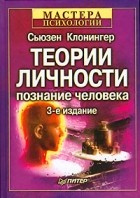 МАСТЕРА
ПСИХОЛОГИИ

Сьюзен Клонингер

ТЕОРИИ ЛИЧНОСТИ
познание человека

3-е издание

ПИТЕР